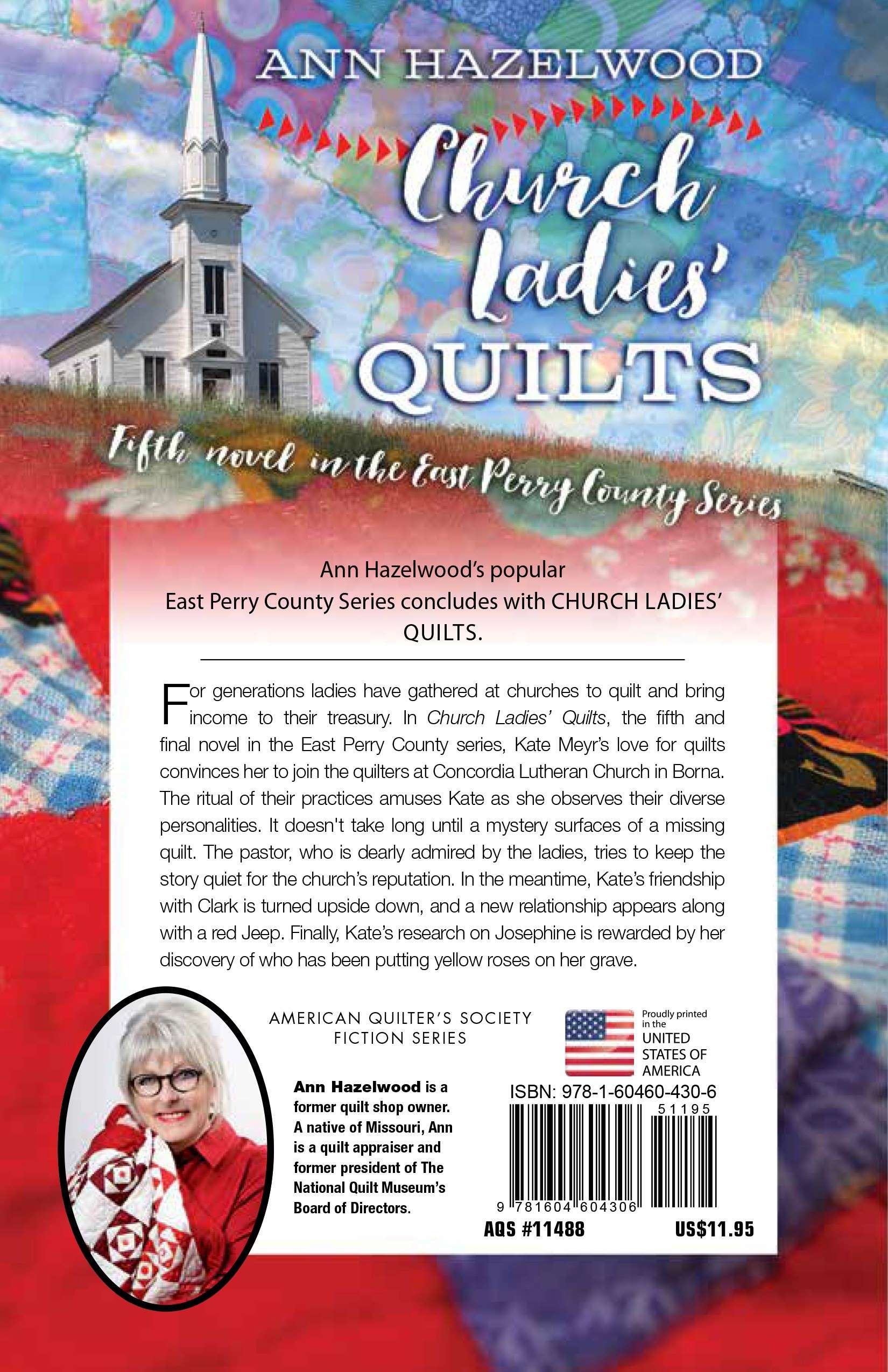 ANN HAZELWOOD

Church Ladies' QUILTS

Fifth novel in the East Perry County Series

Ann Hazelwood's popular East Perry County Series concludes with CHURCH LADIES' QUILTS.

For generations ladies have gathered at churches to quilt and bring income to their treasury. In Church Ladies' Quilts, the fifth and final novel in the East Perry County series, Kate Meyr's love for quilts convinces her to join the quilters at Concordia Lutheran Church in Borna. The ritual of their practices amuses Kate as she observes their diverse personalities. It doesn't take long until a mystery surfaces of a missing quilt. The pastor, who is dearly admired by the ladies, tries to keep the story quiet for the church's reputation. In the meantime, Kate's friendship with Clark is turned upside down, and a new relationship appears along with a red Jeep. Finally, Kate's research on Josephine is rewarded by her discovery of who has been putting yellow roses on her grave.

AMERICAN QUILTER'S SOCIETY
FICTION SERIES

Ann Hazelwood is a former quilt shop owner. A native of Missouri, Ann is a quilt appraiser and former president of The National Quilt Museum's Board of Directors.

Proudly printed in the
UNITED STATES OF AMERICA

ISBN: 978-1-60460-430-6

51195

9 781604 604306

AQS #11488

US$11.95